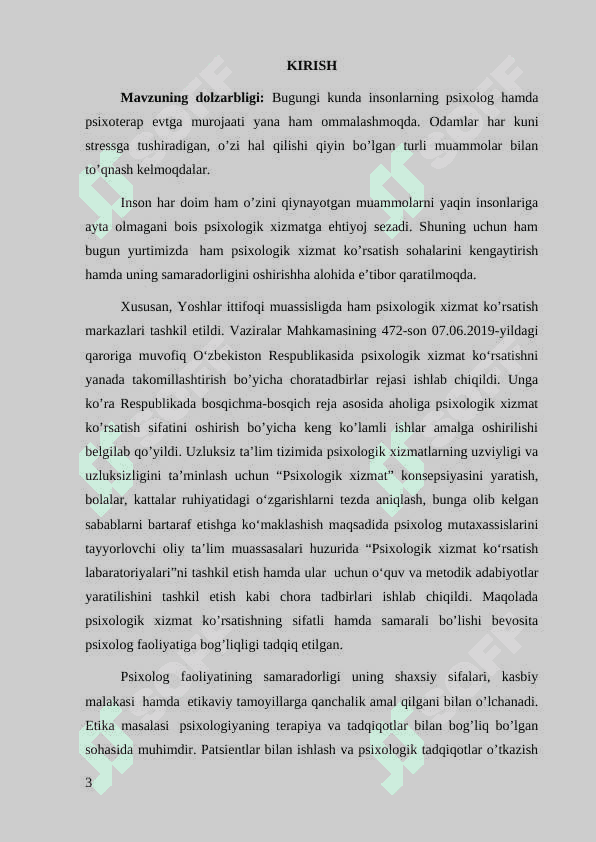 KIRISH

**Mavzuning dolzarbligi:** Bugungi kunda insonlarning psixolog hamda psixoterap evtga murojaati yana ham ommalashmoqda. Odamlar har kuni stressga tushiradigan, o'zi hal qilishi qiyin bo'lgan turli muammolar bilan to'qnash kelmoqdalar.

Inson har doim ham o'zini qiynayotgan muammolarni yaqin insonlariga ayta olmagani bois psixologik xizmatga ehtiyoj sezadi. Shuning uchun ham bugun yurtimizda ham psixologik xizmat ko'rsatish sohalarini kengaytirish hamda uning samaradorligini oshirishha alohida e'tibor qaratilmoqda.

Xususan, Yoshlar ittifoqi muassisligda ham psixologik xizmat ko'rsatish markazlari tashkil etildi. Vaziralar Mahkamasining 472-son 07.06.2019-yildagi qaroriga muvofiq O'zbekiston Respublikasida psixologik xizmat ko'rsatishni yanada takomillashtirish bo'yicha choratadbirlar rejasi ishlab chiqildi. Unga ko'ra Respublikada bosqichma-bosqich reja asosida aholiga psixologik xizmat ko'rsatish sifatini oshirish bo'yicha keng ko'lamli ishlar amalga oshirilishi belgilab qo'yildi. Uzluksiz ta'lim tizimida psixologik xizmatlarning uzviyligi va uzluksizligini ta'minlash uchun "Psixologik xizmat" konsepsiyasini yaratish, bolalar, kattalar ruhiyatidagi o'zgarishlarni tezda aniqlash, bunga olib kelgan sabablarni bartaraf etishga ko'maklashish maqsadida psixolog mutaxassislarini tayyorlovchi oliy ta'lim muassasalari huzurida "Psixologik xizmat ko'rsatish labaratoriyalari"ni tashkil etish hamda ular uchun o'quv va metodik adabiyotlar yaratilishini tashkil etish kabi chora tadbirlari ishlab chiqildi. Maqolada psixologik xizmat ko'rsatishning sifatli hamda samarali bo'lishi bevosita psixolog faoliyatiga bog'liqligi tadqiq etilgan.

Psixolog faoliyatining samaradorligi uning shaxsiy sifalari, kasbiy malakasi hamda etikaviy tamoyillarga qanchalik amal qilgani bilan o'lchanadi. Etika masalasi psixologiyaning terapiya va tadqiqotlar bilan bog'liq bo'lgan sohasida muhimdir. Patsientlar bilan ishlash va psixologik tadqiqotlar o'tkazish

3